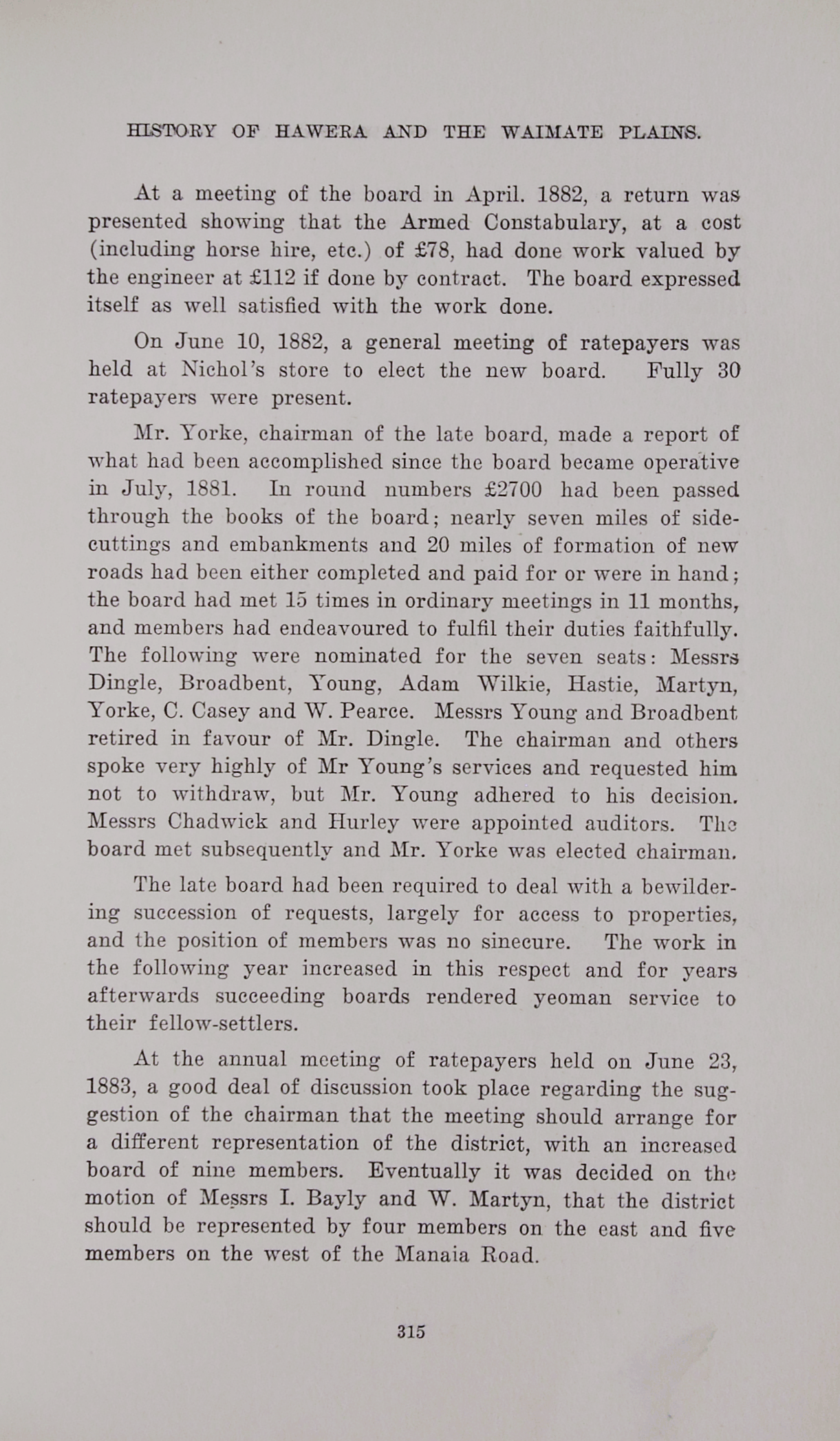 HISTORY OF HAWERA AND THE WAIMATE PLAINS.

At a meeting of the board in April. 1882, a return was presented showing that the Armed Constabulary, at a cost (including horse hire, etc.) of £78, had done work valued by the engineer at £112 if done by contract. The board expressed itself as well satisfied with the work done.

On June 10, 1882, a general meeting of ratepayers was held at Nichol's store to elect the new board. Fully 30 ratepayers were present.

Mr. Yorke, chairman of the late board, made a report of what had been accomplished since the board became operative in July, 1881. In round numbers £2700 had been passed through the books of the board; nearly seven miles of side-cuttings and embankments and 20 miles of formation of new roads had been either completed and paid for or were in hand; the board had met 15 times in ordinary meetings in 11 months, and members had endeavoured to fulfil their duties faithfully. The following were nominated for the seven seats: Messrs Dingle, Broadbent, Young, Adam Wilkie, Hastie, Martyn, Yorke, C. Casey and W. Pearce. Messrs Young and Broadbent retired in favour of Mr. Dingle. The chairman and others spoke very highly of Mr Young's services and requested him not to withdraw, but Mr. Young adhered to his decision. Messrs Chadwick and Hurley were appointed auditors. The board met subsequently and Mr. Yorke was elected chairman.

The late board had been required to deal with a bewildering succession of requests, largely for access to properties, and the position of members was no sinecure. The work in the following year increased in this respect and for years afterwards succeeding boards rendered yeoman service to their fellow-settlers.

At the annual meeting of ratepayers held on June 23, 1883, a good deal of discussion took place regarding the suggestion of the chairman that the meeting should arrange for a different representation of the district, with an increased board of nine members. Eventually it was decided on the motion of Messrs I. Bayly and W. Martyn, that the district should be represented by four members on the east and five members on the west of the Manaia Road.

315